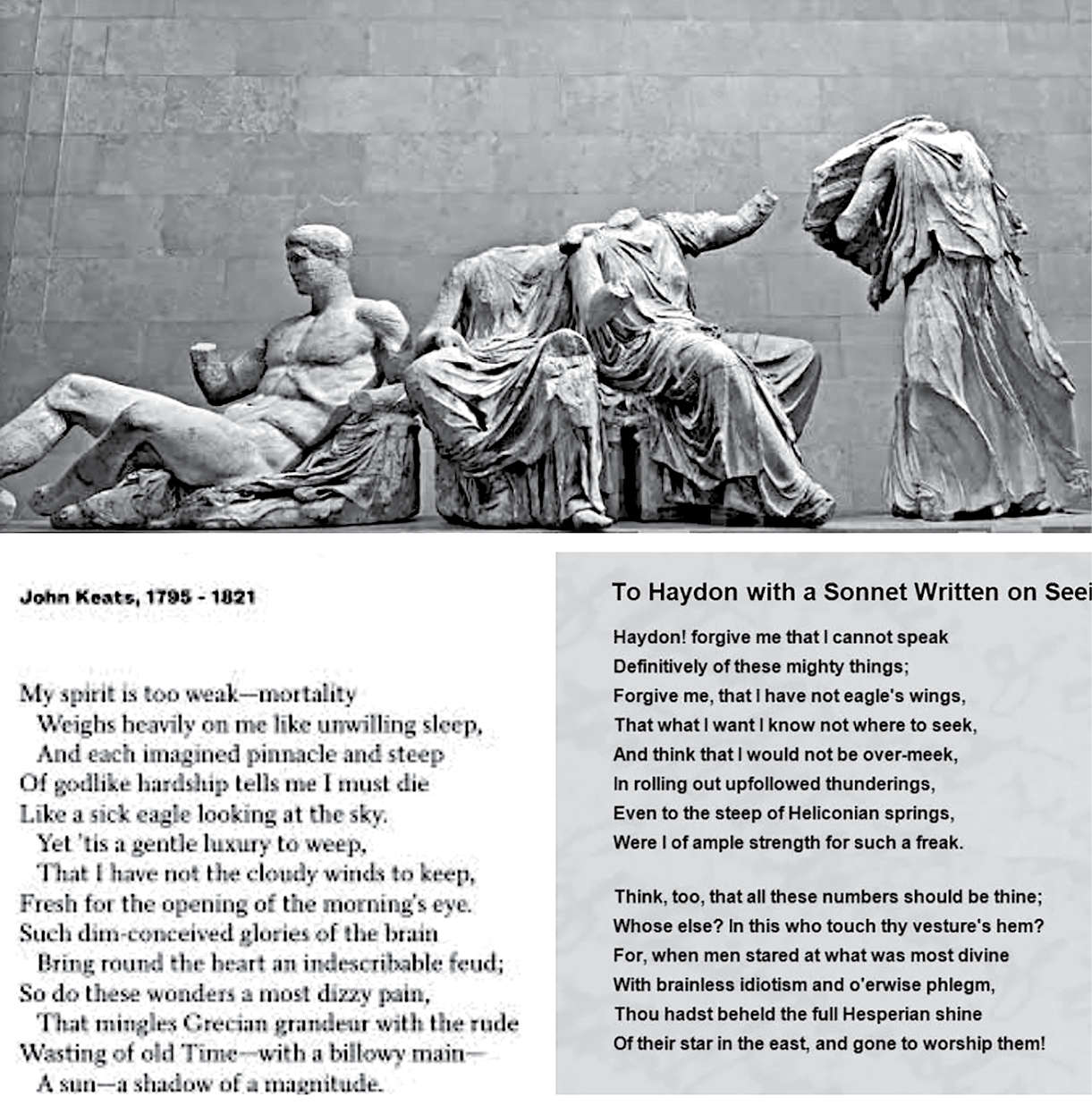 John Keats, 1795 - 1821

My spirit is too weak—mortality
Weighs heavily on me like unwilling sleep,
And each imagined pinnacle and steep
Of godlike hardship tells me I must die
Like a sick eagle looking at the sky.
Yet 'tis a gentle luxury to weep,
That I have not the cloudy winds to keep,
Fresh for the opening of the morning's eye.
Such dim-conceived glories of the brain
Bring round the heart an indescribable feud;
So do these wonders a most dizzy pain,
That mingles Grecian grandeur with the rude
Wasting of old Time—with a billowy main—
A sun—a shadow of a magnitude.

To Haydon with a Sonnet Written on Seei

Haydon! forgive me that I cannot speak
Definitively of these mighty things;
Forgive me, that I have not eagle's wings,
That what I want I know not where to seek,
And think that I would not be over-meek,
In rolling out upfollowed thunderings,
Even to the steep of Heliconian springs,
Were I of ample strength for such a freak.

Think, too, that all these numbers should be thine;
Whose else? In this who touch thy vesture's hem?
For, when men stared at what was most divine
With brainless idiotism and o'erwise phlegm,
Thou hadst beheld the full Hesperian shine
Of their star in the east, and gone to worship them!